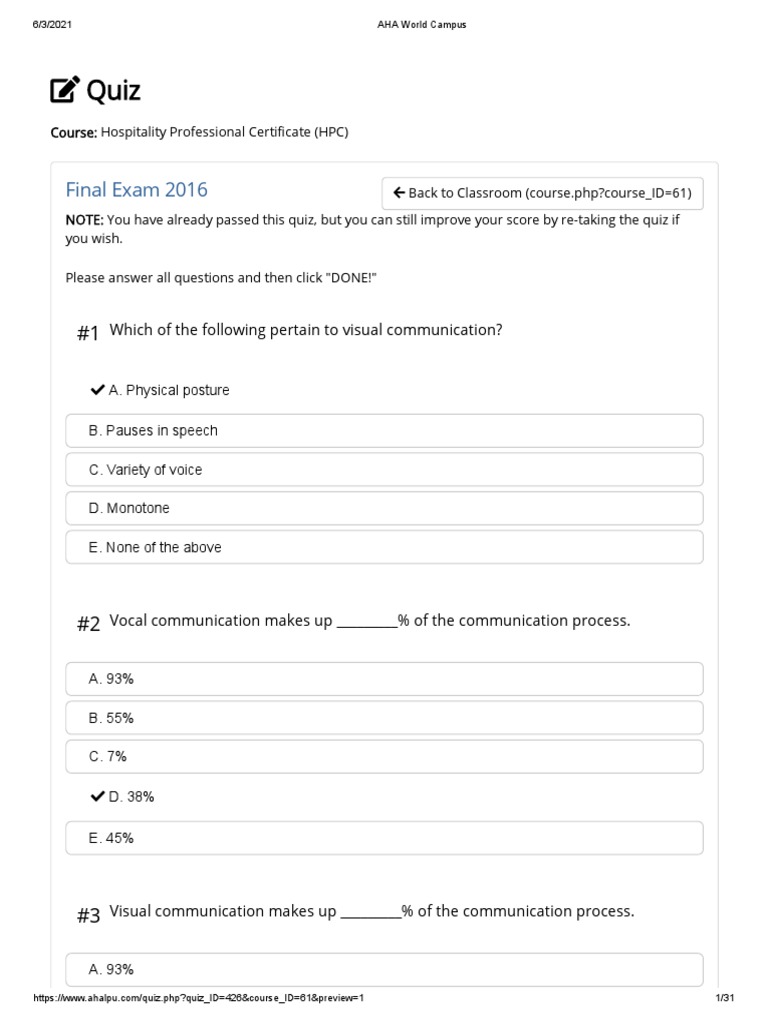 6/3/2021 AHA World Campus

Quiz

Course: Hospitality Professional Certificate (HPC)

Final Exam 2016

← Back to Classroom (course.php?course_ID=61)

NOTE: You have already passed this quiz, but you can still improve your score by re-taking the quiz if you wish.

Please answer all questions and then click "DONE!"

#1 Which of the following pertain to visual communication?

✔ A. Physical posture

B. Pauses in speech

C. Variety of voice

D. Monotone

E. None of the above

#2 Vocal communication makes up ________% of the communication process.

A. 93%

B. 55%

C. 7%

✔ D. 38%

E. 45%

#3 Visual communication makes up ________% of the communication process.

A. 93%

https://www.ahalpu.com/quiz.php?quiz_ID=426&course_ID=61&preview=1 1/31